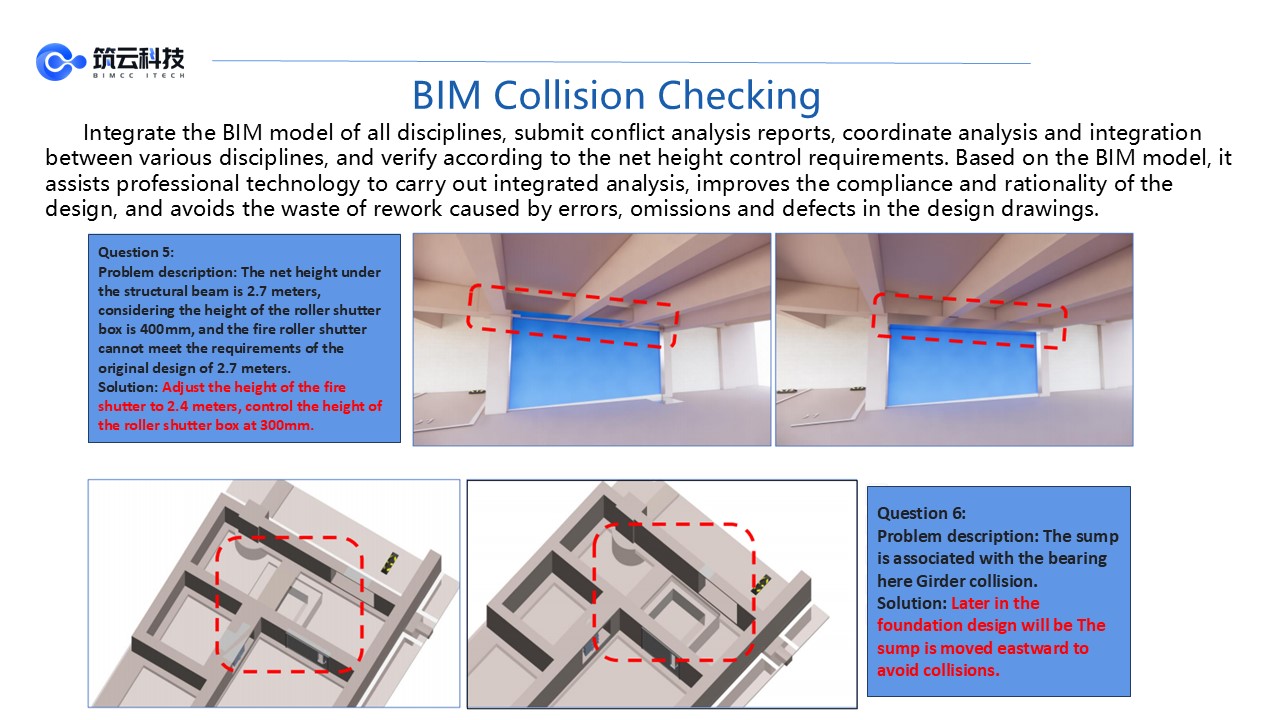 筑云科技
BIMCC ITECH

BIM Collision Checking

Integrate the BIM model of all disciplines, submit conflict analysis reports, coordinate analysis and integration between various disciplines, and verify according to the net height control requirements. Based on the BIM model, it assists professional technology to carry out integrated analysis, improves the compliance and rationality of the design, and avoids the waste of rework caused by errors, omissions and defects in the design drawings.

Question 5:
Problem description: The net height under the structural beam is 2.7 meters, considering the height of the roller shutter box is 400mm, and the fire roller shutter cannot meet the requirements of the original design of 2.7 meters.
Solution: Adjust the height of the fire shutter to 2.4 meters, control the height of the roller shutter box at 300mm.

Question 6:
Problem description: The sump is associated with the bearing here Girder collision.
Solution: Later in the foundation design will be The sump is moved eastward to avoid collisions.